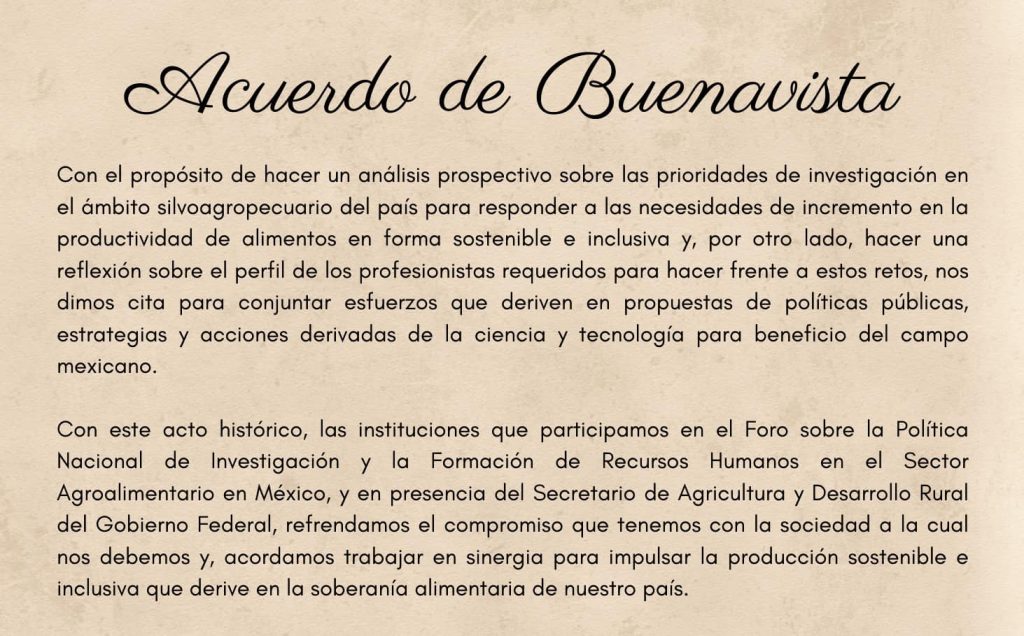 Acuerdo de Buenavista

Con el propósito de hacer un análisis prospectivo sobre las prioridades de investigación en el ámbito silvoagropecuario del país para responder a las necesidades de incremento en la productividad de alimentos en forma sostenible e inclusiva y, por otro lado, hacer una reflexión sobre el perfil de los profesionistas requeridos para hacer frente a estos retos, nos dimos cita para conjuntar esfuerzos que deriven en propuestas de políticas públicas, estrategias y acciones derivadas de la ciencia y tecnología para beneficio del campo mexicano.

Con este acto histórico, las instituciones que participamos en el Foro sobre la Política Nacional de Investigación y la Formación de Recursos Humanos en el Sector Agroalimentario en México, y en presencia del Secretario de Agricultura y Desarrollo Rural del Gobierno Federal, refrendamos el compromiso que tenemos con la sociedad a la cual nos debemos y, acordamos trabajar en sinergia para impulsar la producción sostenible e inclusiva que derive en la soberanía alimentaria de nuestro país.